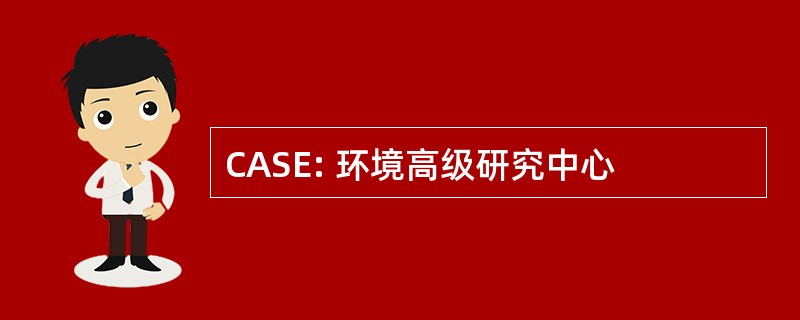 CASE: 环境高级研究中心